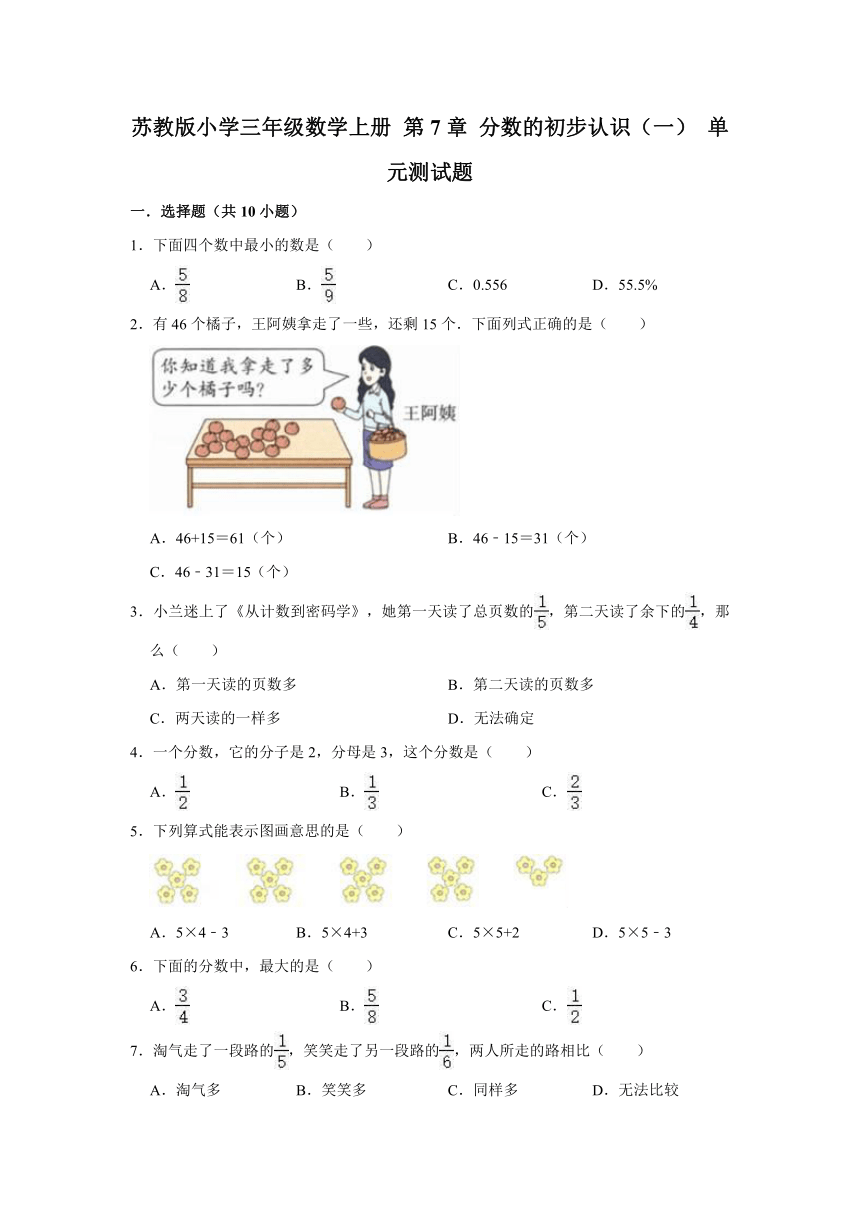 苏教版小学三年级数学上册 第 7 章 分数的初步认识（一） 单元测试题

一．选择题（共 10 小题）

1．下面四个数中最小的数是（　　）

A．$\frac{5}{8}$　　B．$\frac{5}{9}$　　C．0.556　　D．55.5%

2．有 46 个橘子，王阿姨拿走了一些，还剩 15 个．下面列式正确的是（　　）

你知道我拿走了多少个橘子吗？

王阿姨

A．46+15＝61（个）　　B．46﹣15＝31（个）

C．46﹣31＝15（个）

3．小兰迷上了《从计数到密码学》，她第一天读了总页数的$\frac{1}{5}$，第二天读了余下的$\frac{1}{4}$，那么（　　）

A．第一天读的页数多　　B．第二天读的页数多

C．两天读的一样多　　D．无法确定

4．一个分数，它的分子是 2，分母是 3，这个分数是（　　）

A．$\frac{1}{2}$　　B．$\frac{1}{3}$　　C．$\frac{2}{3}$

5．下列算式能表示图画意思的是（　　）

A．5×4﹣3　　B．5×4+3　　C．5×5+2　　D．5×5﹣3

6．下面的分数中，最大的是（　　）

A．$\frac{3}{4}$　　B．$\frac{5}{8}$　　C．$\frac{1}{2}$

7．淘气走了一段路的$\frac{1}{5}$，笑笑走了另一段路的$\frac{1}{6}$，两人所走的路相比（　　）

A．淘气多　　B．笑笑多　　C．同样多　　D．无法比较